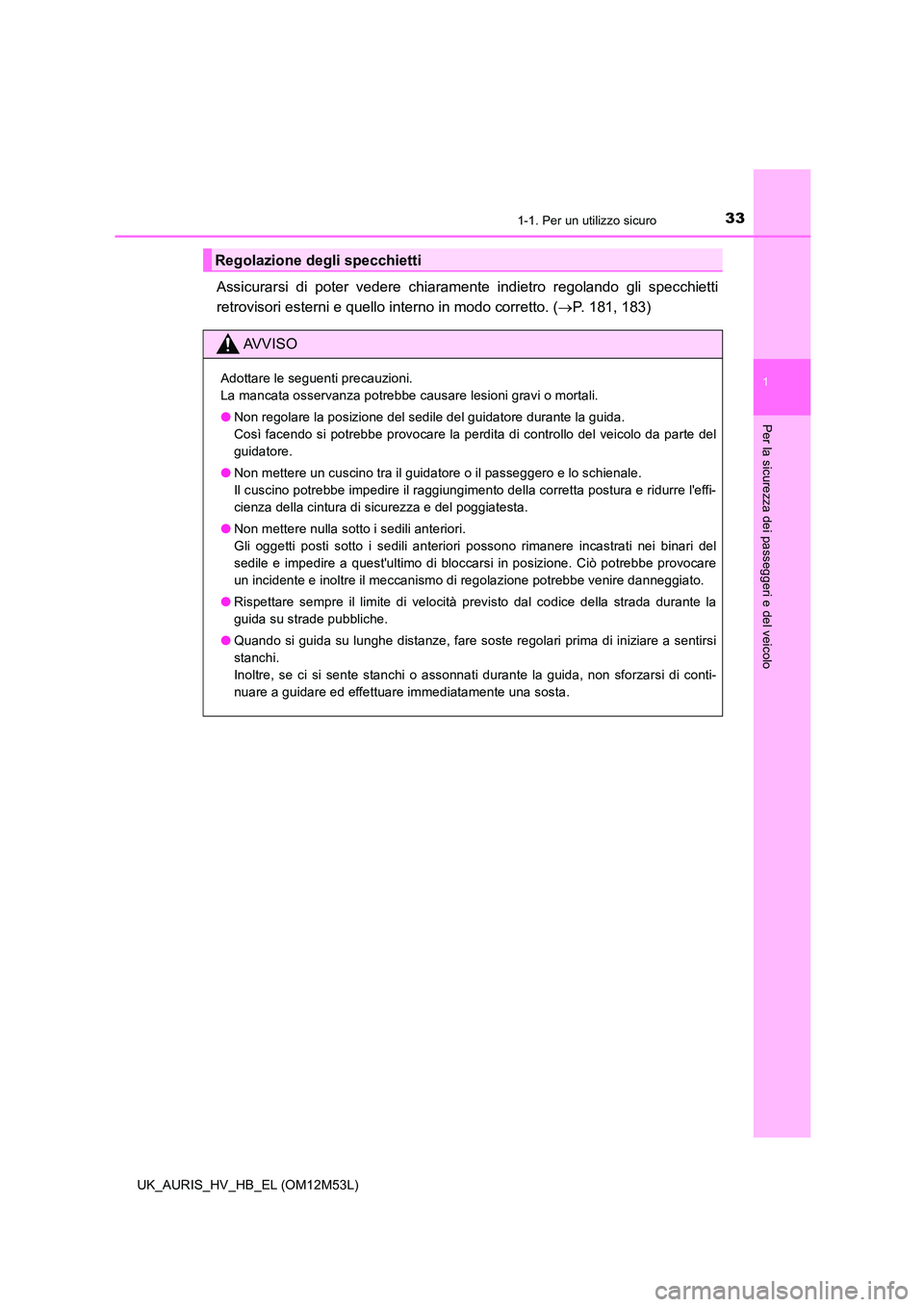 1-1. Per un utilizzo sicuro

33

1

Per la sicurezza dei passeggeri e del veicolo

Regolazione degli specchietti

Assicurarsi di poter vedere chiaramente indietro regolando gli specchietti retrovisori esterni e quello interno in modo corretto. ($\rightarrow$P. 181, 183)

AVVISO

Adottare le seguenti precauzioni.
La mancata osservanza potrebbe causare lesioni gravi o mortali.

● Non regolare la posizione del sedile del guidatore durante la guida.
Così facendo si potrebbe provocare la perdita di controllo del veicolo da parte del guidatore.

● Non mettere un cuscino tra il guidatore o il passeggero e lo schienale.
Il cuscino potrebbe impedire il raggiungimento della corretta postura e ridurre l'efficienza della cintura di sicurezza e del poggiatesta.

● Non mettere nulla sotto i sedili anteriori.
Gli oggetti posti sotto i sedili anteriori possono rimanere incastrati nei binari del sedile e impedire a quest'ultimo di bloccarsi in posizione. Ciò potrebbe provocare un incidente e inoltre il meccanismo di regolazione potrebbe venire danneggiato.

● Rispettare sempre il limite di velocità previsto dal codice della strada durante la guida su strade pubbliche.

● Quando si guida su lunghe distanze, fare soste regolari prima di iniziare a sentirsi stanchi.
Inoltre, se ci si sente stanchi o assonnati durante la guida, non sforzarsi di continuare a guidare ed effettuare immediatamente una sosta.

UK_AURIS_HV_HB_EL (OM12M53L)

carmanualsonline.info